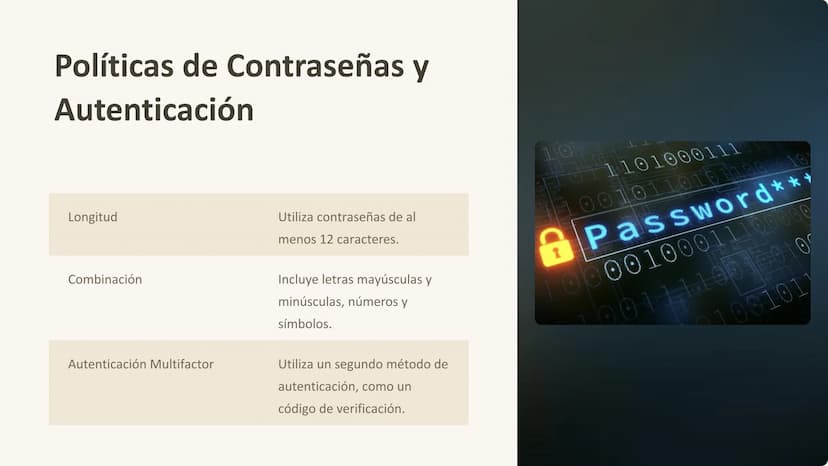 Políticas de Contraseñas y Autenticación

| Longitud | Utiliza contraseñas de al menos 12 caracteres. |
|---|---|
| Combinación | Incluye letras mayúsculas y minúsculas, números y símbolos. |
| Autenticación Multifactor | Utiliza un segundo método de autenticación, como un código de verificación. |

Password***